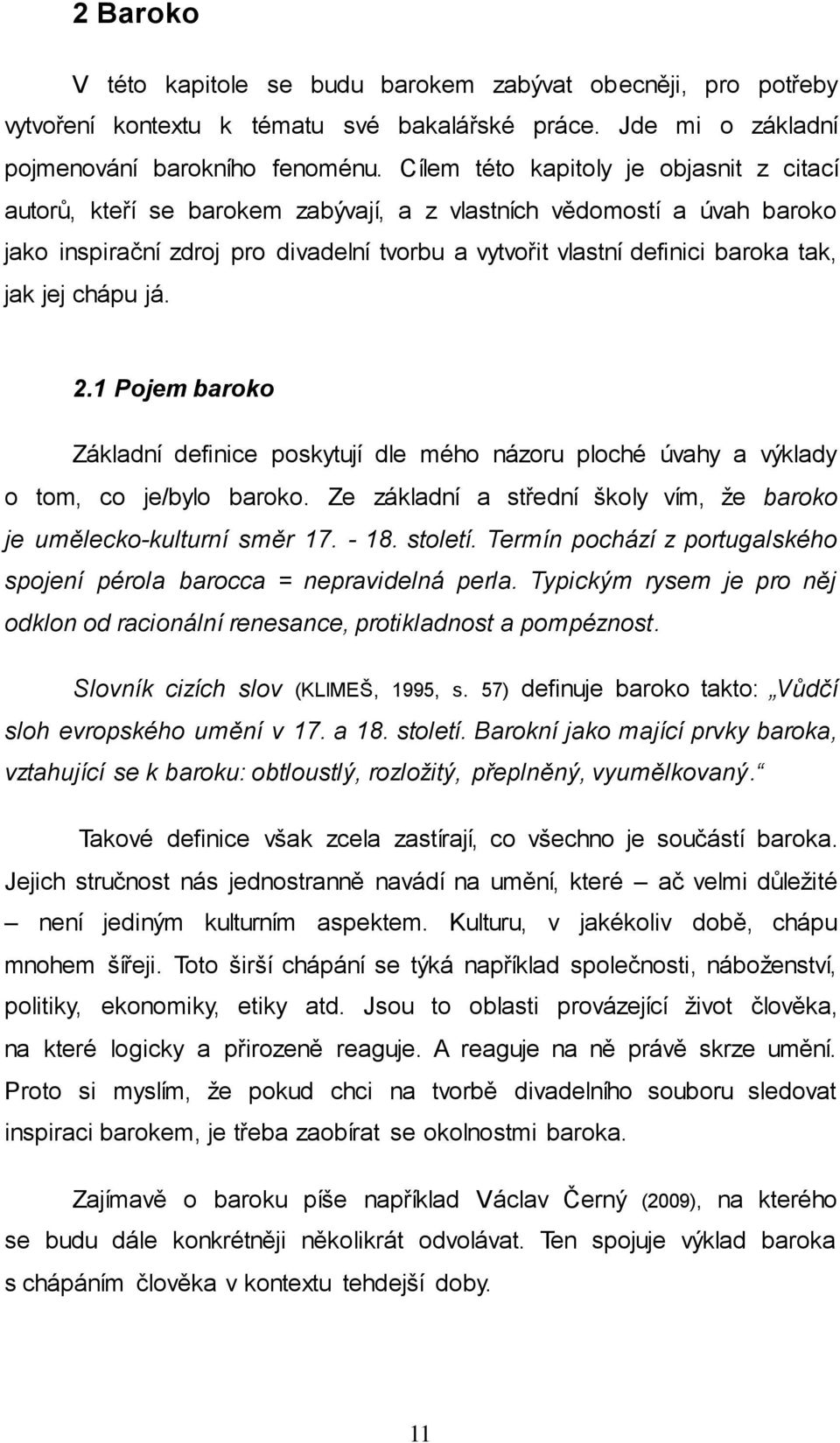 2 Baroko

V této kapitole se budu barokem zabývat obecněji, pro potřeby vytvoření kontextu k tématu své bakalářské práce. Jde mi o základní pojmenování barokního fenoménu. Cílem této kapitoly je objasnit z citací autorů, kteří se barokem zabývají, a z vlastních vědomostí a úvah baroko jako inspirační zdroj pro divadelní tvorbu a vytvořit vlastní definici baroka tak, jak jej chápu já.

2.1 Pojem baroko

Základní definice poskytují dle mého názoru ploché úvahy a výklady o tom, co je/bylo baroko. Ze základní a střední školy vím, že baroko je umělecko-kulturní směr 17. - 18. století. Termín pochází z portugalského spojení pérola barocca = nepravidelná perla. Typickým rysem je pro něj odklon od racionální renesance, protikladnost a pompéznost.

Slovník cizích slov (KLIMEŠ, 1995, s. 57) definuje baroko takto: „Vůdčí sloh evropského umění v 17. a 18. století. Barokní jako mající prvky baroka, vztahující se k baroku: obtloustlý, rozložitý, přeplněný, vyumělkovaný.“

Takové definice však zcela zastírají, co všechno je součástí baroka. Jejich stručnost nás jednostranně navádí na umění, které – ač velmi důležité – není jediným kulturním aspektem. Kulturu, v jakékoliv době, chápu mnohem šířeji. Toto širší chápání se týká například společnosti, náboženství, politiky, ekonomiky, etiky atd. Jsou to oblasti provázející život člověka, na které logicky a přirozeně reaguje. A reaguje na ně právě skrze umění. Proto si myslím, že pokud chci na tvorbě divadelního souboru sledovat inspiraci barokem, je třeba zaobírat se okolnostmi baroka.

Zajímavě o baroku píše například Václav Černý (2009), na kterého se budu dále konkrétněji několikrát odvolávat. Ten spojuje výklad baroka s chápáním člověka v kontextu tehdejší doby.

11